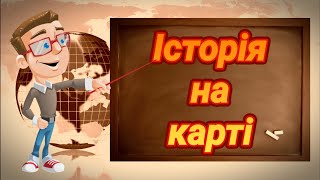 Історія
на
карті